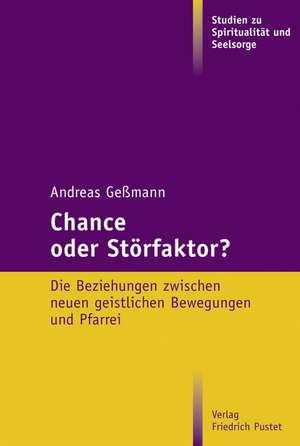 Studien zu Spiritualität und Seelsorge

Andreas Geßmann

Chance oder Störfaktor?

Die Beziehungen zwischen neuen geistlichen Bewegungen und Pfarrei

Verlag Friedrich Pustet